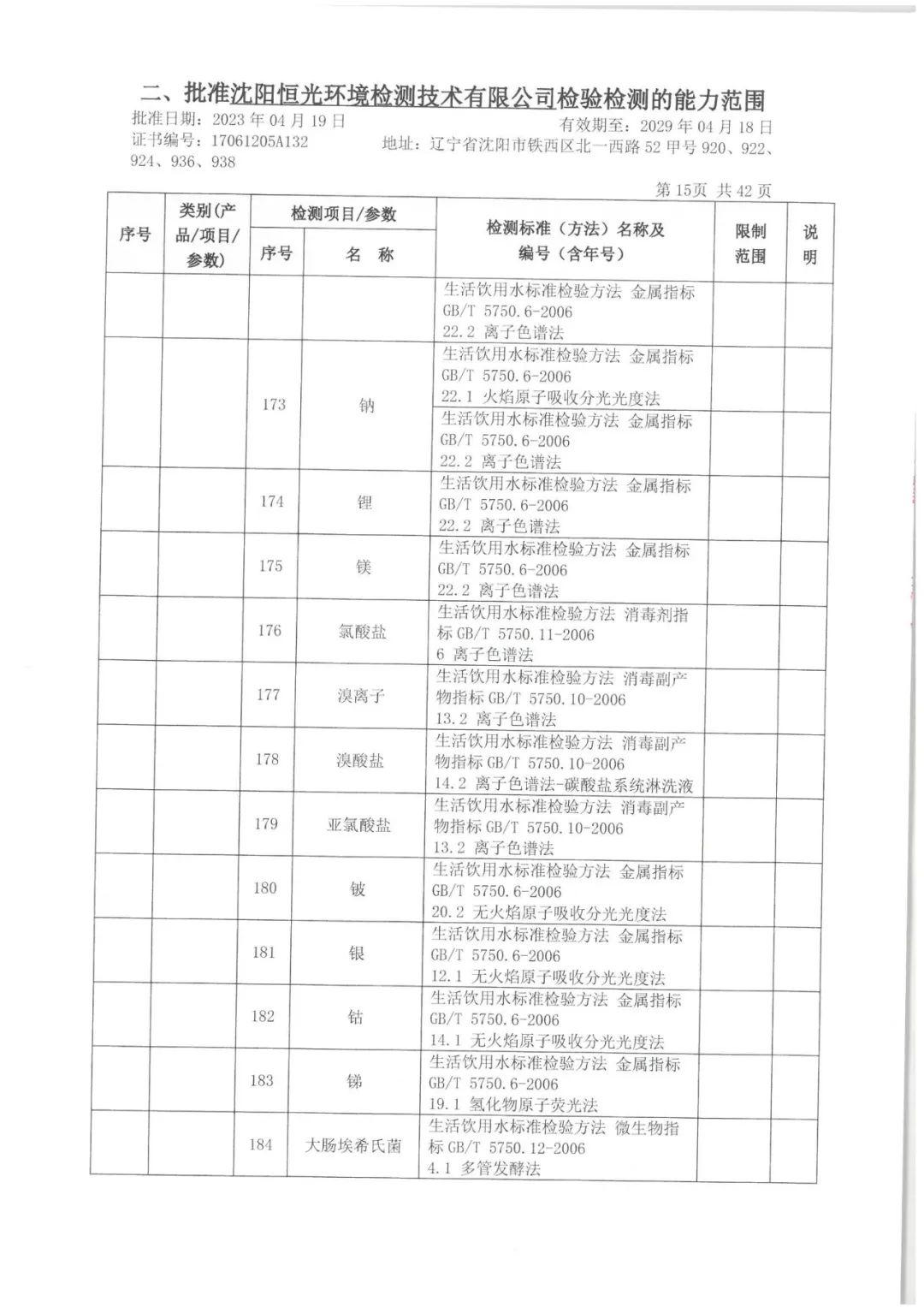 二、批准沈阳恒光环境检测技术有限公司检验检测的能力范围

批准日期：2023 年 04 月 19 日　　有效期至：2029 年 04 月 18 日

证书编号：17061205A132　　地址：辽宁省沈阳市铁西区北一西路 52 甲号 920、922、924、936、938

第 15页 共 42 页

| 序号 | 类别(产品/项目/参数) | 检测项目/参数 序号 | 检测项目/参数 名 称 | 检测标准（方法）名称及编号（含年号） | 限制范围 | 说明 |
|---|---|---|---|---|---|---|
| | | | | 生活饮用水标准检验方法 金属指标 GB/T 5750.6-2006 22.2 离子色谱法 | | |
| | | 173 | 钠 | 生活饮用水标准检验方法 金属指标 GB/T 5750.6-2006 22.1 火焰原子吸收分光光度法 | | |
| | | | | 生活饮用水标准检验方法 金属指标 GB/T 5750.6-2006 22.2 离子色谱法 | | |
| | | 174 | 锂 | 生活饮用水标准检验方法 金属指标 GB/T 5750.6-2006 22.2 离子色谱法 | | |
| | | 175 | 镁 | 生活饮用水标准检验方法 金属指标 GB/T 5750.6-2006 22.2 离子色谱法 | | |
| | | 176 | 氯酸盐 | 生活饮用水标准检验方法 消毒剂指标 GB/T 5750.11-2006 6 离子色谱法 | | |
| | | 177 | 溴离子 | 生活饮用水标准检验方法 消毒副产物指标 GB/T 5750.10-2006 13.2 离子色谱法 | | |
| | | 178 | 溴酸盐 | 生活饮用水标准检验方法 消毒副产物指标 GB/T 5750.10-2006 14.2 离子色谱法-碳酸盐系统淋洗液 | | |
| | | 179 | 亚氯酸盐 | 生活饮用水标准检验方法 消毒副产物指标 GB/T 5750.10-2006 13.2 离子色谱法 | | |
| | | 180 | 铍 | 生活饮用水标准检验方法 金属指标 GB/T 5750.6-2006 20.2 无火焰原子吸收分光光度法 | | |
| | | 181 | 银 | 生活饮用水标准检验方法 金属指标 GB/T 5750.6-2006 12.1 无火焰原子吸收分光光度法 | | |
| | | 182 | 钴 | 生活饮用水标准检验方法 金属指标 GB/T 5750.6-2006 14.1 无火焰原子吸收分光光度法 | | |
| | | 183 | 锑 | 生活饮用水标准检验方法 金属指标 GB/T 5750.6-2006 19.1 氢化物原子荧光法 | | |
| | | 184 | 大肠埃希氏菌 | 生活饮用水标准检验方法 微生物指标 GB/T 5750.12-2006 4.1 多管发酵法 | | |